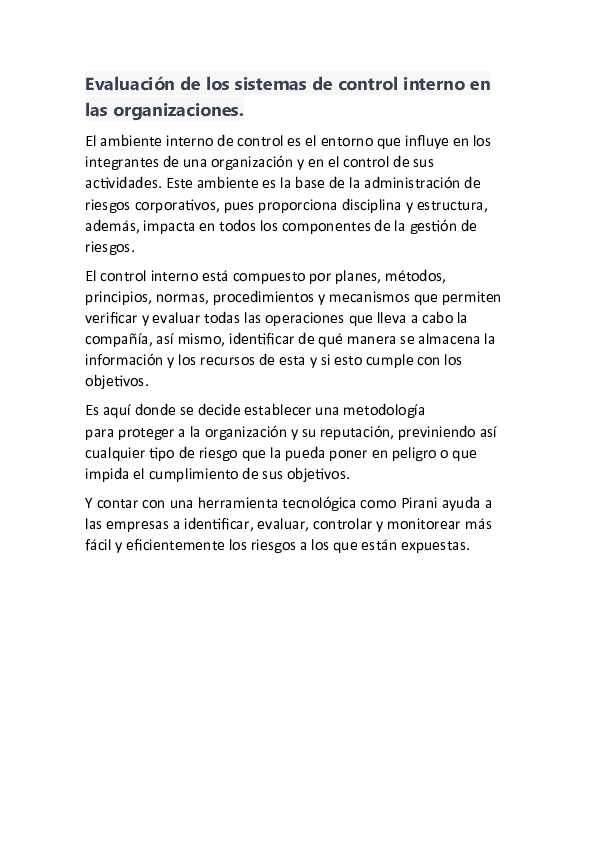 Evaluación de los sistemas de control interno en las organizaciones.

El ambiente interno de control es el entorno que influye en los integrantes de una organización y en el control de sus actividades. Este ambiente es la base de la administración de riesgos corporativos, pues proporciona disciplina y estructura, además, impacta en todos los componentes de la gestión de riesgos.

El control interno está compuesto por planes, métodos, principios, normas, procedimientos y mecanismos que permiten verificar y evaluar todas las operaciones que lleva a cabo la compañía, así mismo, identificar de qué manera se almacena la información y los recursos de esta y si esto cumple con los objetivos.

Es aquí donde se decide establecer una metodología para proteger a la organización y su reputación, previniendo así cualquier tipo de riesgo que la pueda poner en peligro o que impida el cumplimiento de sus objetivos.

Y contar con una herramienta tecnológica como Pirani ayuda a las empresas a identificar, evaluar, controlar y monitorear más fácil y eficientemente los riesgos a los que están expuestas.